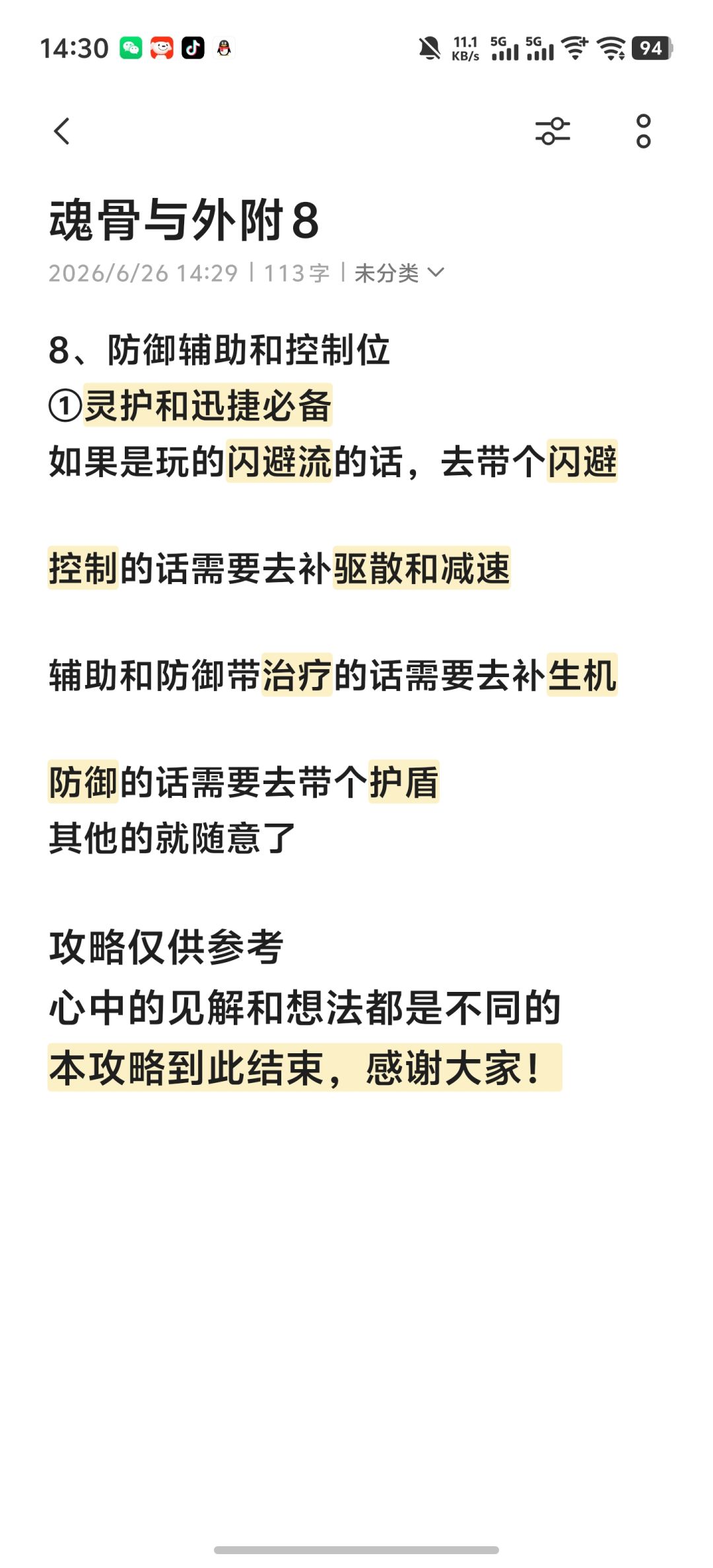 14:30 11.1 KB/s 5G 5G 94

魂骨与外附8

2026/6/26 14:29 | 113字 | 未分类

8、防御辅助和控制位
①灵护和迅捷必备
如果是玩的闪避流的话，去带个闪避

控制的话需要去补驱散和减速

辅助和防御带治疗的话需要去补生机

防御的话需要去带个护盾
其他的就随意了

攻略仅供参考
心中的见解和想法都是不同的
本攻略到此结束，感谢大家！